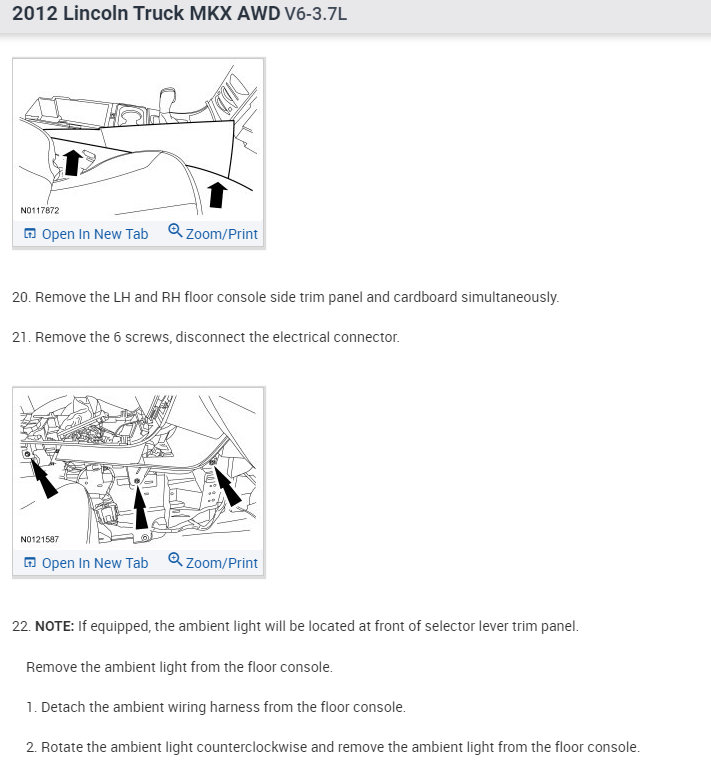 2012 Lincoln Truck MKX AWD V6-3.7L

N0117872

Open In New Tab Zoom/Print

20. Remove the LH and RH floor console side trim panel and cardboard simultaneously.

21. Remove the 6 screws, disconnect the electrical connector.

N0121587

Open In New Tab Zoom/Print

22. NOTE: If equipped, the ambient light will be located at front of selector lever trim panel.

Remove the ambient light from the floor console.

1. Detach the ambient wiring harness from the floor console.

2. Rotate the ambient light counterclockwise and remove the ambient light from the floor console.